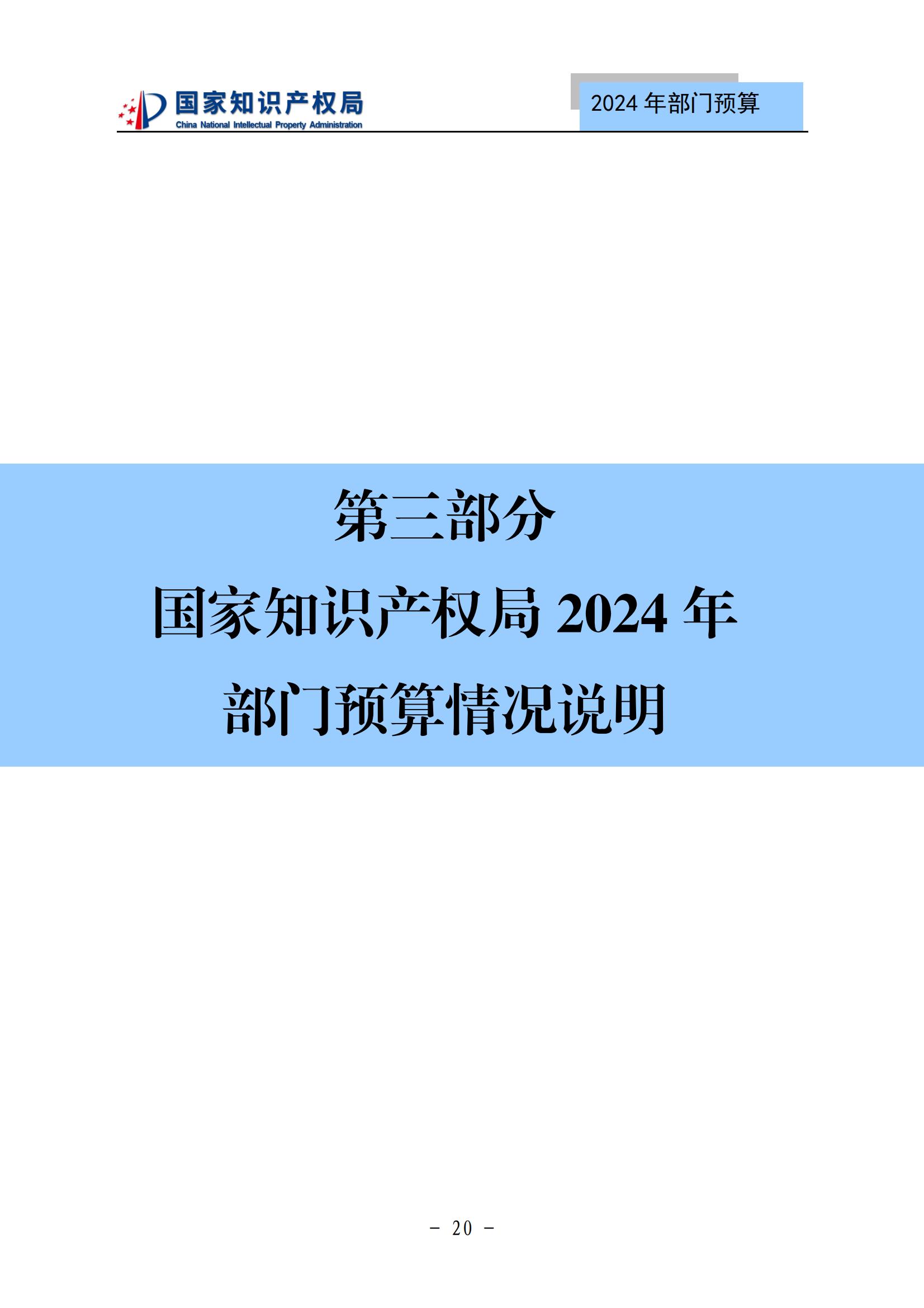 国家知识产权局
China National Intellectual Property Administration

2024 年部门预算

第三部分

国家知识产权局 2024 年

部门预算情况说明

- 20 -